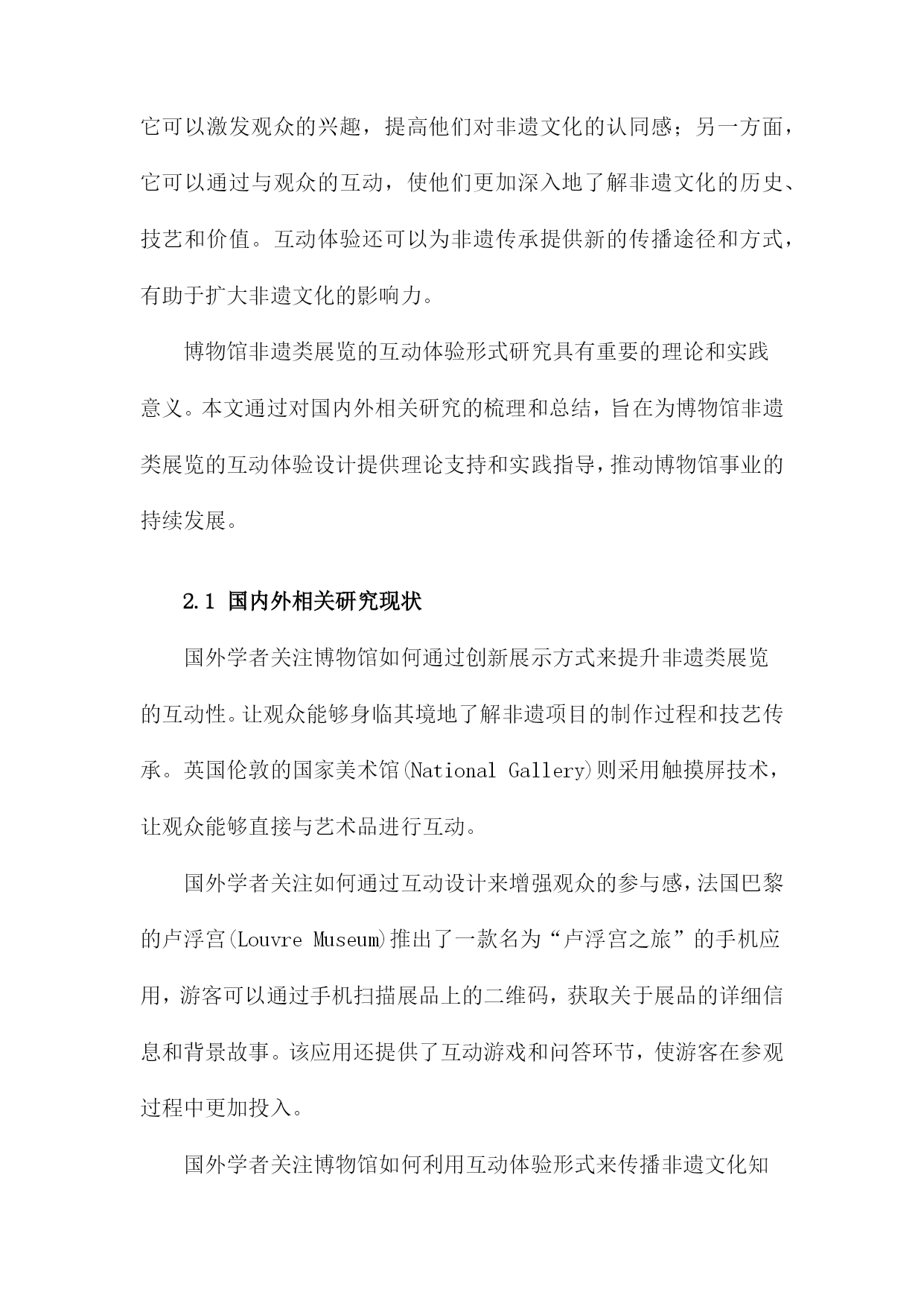 它可以激发观众的兴趣，提高他们对非遗文化的认同感；另一方面，它可以通过与观众的互动，使他们更加深入地了解非遗文化的历史、技艺和价值。互动体验还可以为非遗传承提供新的传播途径和方式，有助于扩大非遗文化的影响力。

博物馆非遗类展览的互动体验形式研究具有重要的理论和实践意义。本文通过对国内外相关研究的梳理和总结，旨在为博物馆非遗类展览的互动体验设计提供理论支持和实践指导，推动博物馆事业的持续发展。

2.1 国内外相关研究现状

国外学者关注博物馆如何通过创新展示方式来提升非遗类展览的互动性。让观众能够身临其境地了解非遗项目的制作过程和技艺传承。英国伦敦的国家美术馆(National Gallery)则采用触摸屏技术，让观众能够直接与艺术品进行互动。

国外学者关注如何通过互动设计来增强观众的参与感，法国巴黎的卢浮宫(Louvre Museum)推出了一款名为“卢浮宫之旅”的手机应用，游客可以通过手机扫描展品上的二维码，获取关于展品的详细信息和背景故事。该应用还提供了互动游戏和问答环节，使游客在参观过程中更加投入。

国外学者关注博物馆如何利用互动体验形式来传播非遗文化知